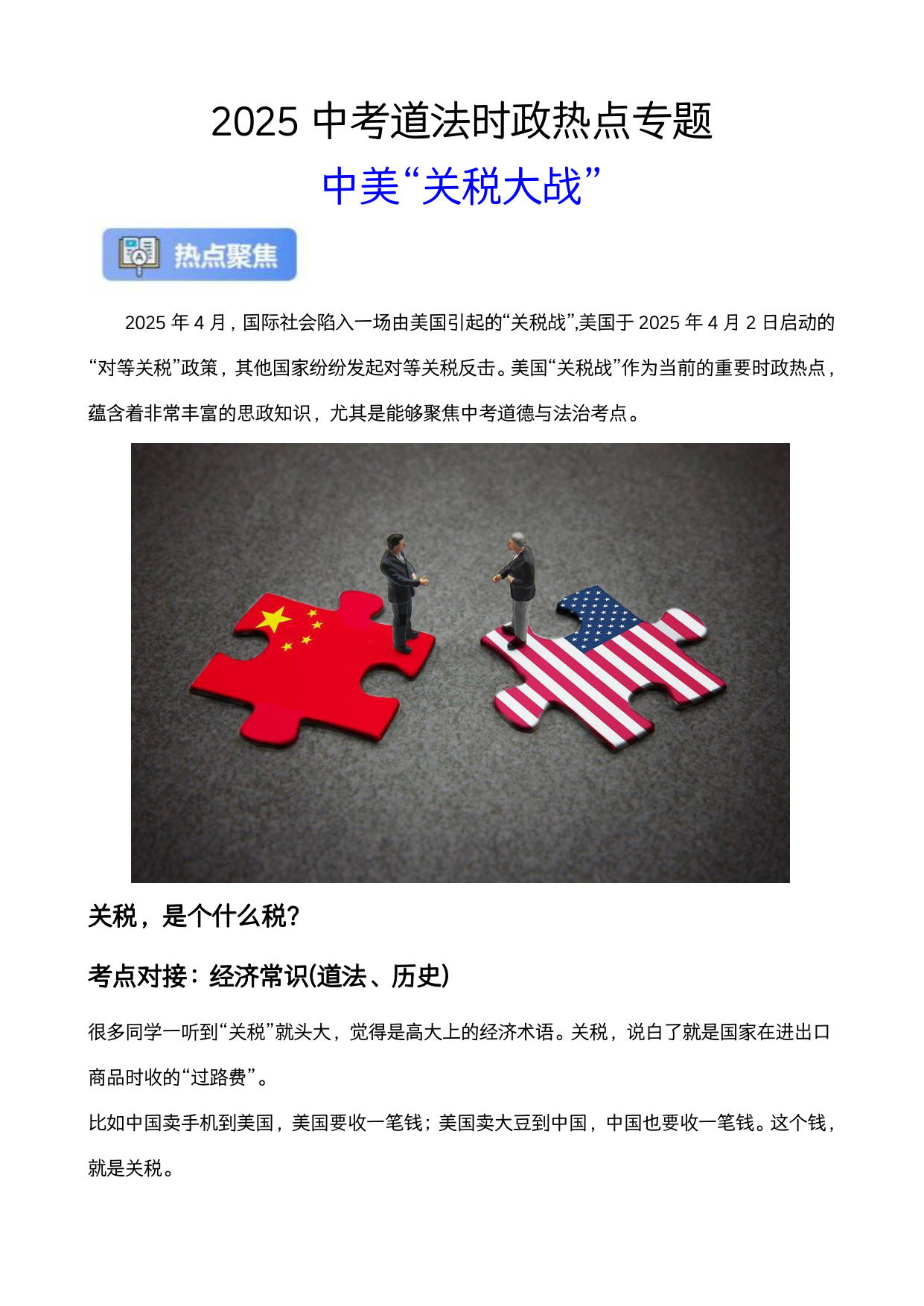 2025 中考道法时政热点专题

中美“关税大战”

热点聚焦

2025 年 4 月，国际社会陷入一场由美国引起的“关税战”,美国于 2025 年 4 月 2 日启动的“对等关税”政策，其他国家纷纷发起对等关税反击。美国“关税战”作为当前的重要时政热点，蕴含着非常丰富的思政知识，尤其是能够聚焦中考道德与法治考点。

关税，是个什么税?

考点对接：经济常识(道法、历史)

很多同学一听到“关税”就头大，觉得是高大上的经济术语。关税，说白了就是国家在进出口商品时收的“过路费”。

比如中国卖手机到美国，美国要收一笔钱；美国卖大豆到中国，中国也要收一笔钱。这个钱，就是关税。